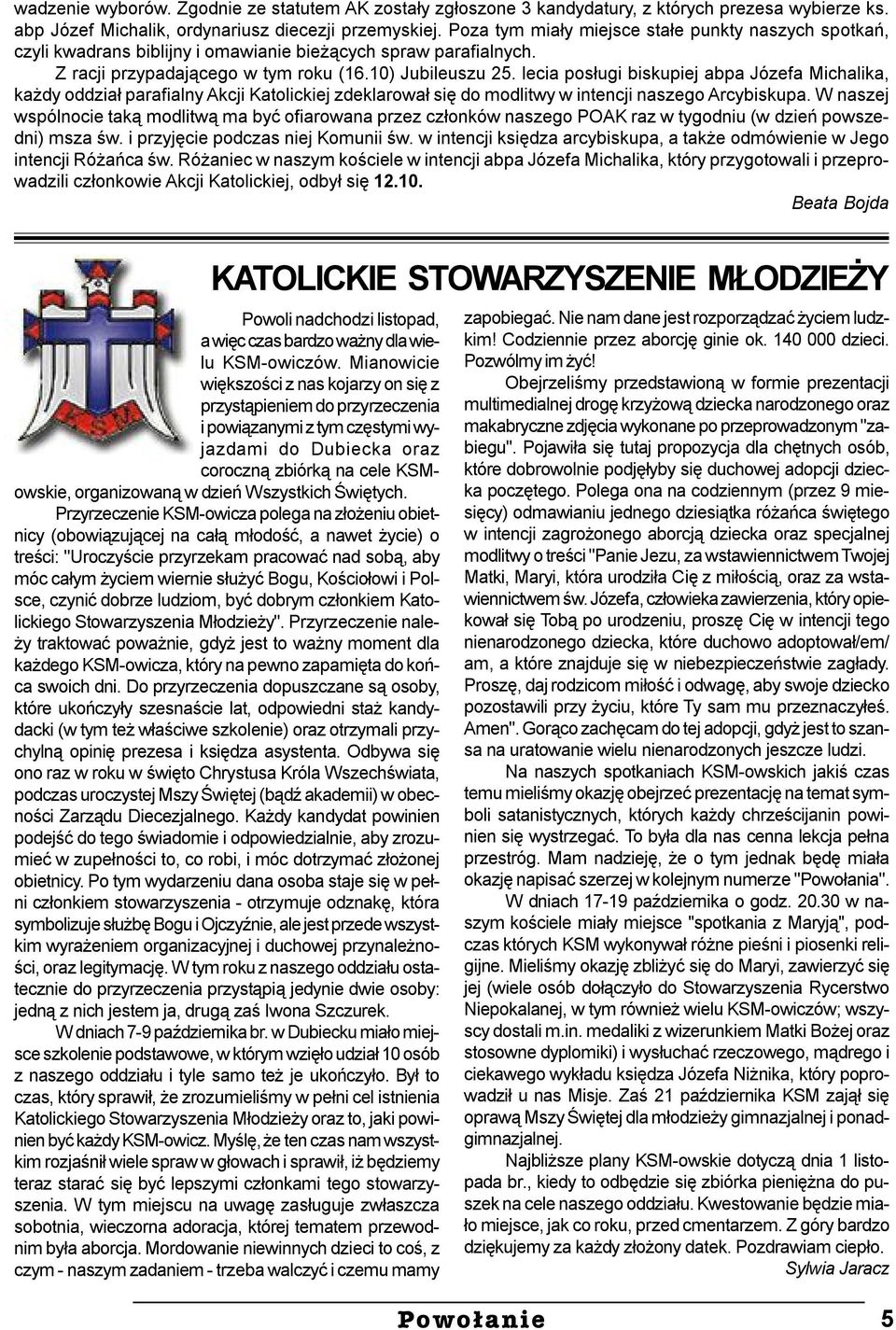 wadzenie wyborów. Zgodnie ze statutem AK zostały zgłoszone 3 kandydatury, z których prezesa wybierze ks. abp Józef Michalik, ordynariusz diecezji przemyskiej. Poza tym miały miejsce stałe punkty naszych spotkań, czyli kwadrans biblijny i omawianie bieżących spraw parafialnych.

Z racji przypadającego w tym roku (16.10) Jubileuszu 25. lecia posługi biskupiej abpa Józefa Michalika, każdy oddział parafialny Akcji Katolickiej zdeklarował się do modlitwy w intencji naszego Arcybiskupa. W naszej wspólnocie taką modlitwą ma być ofiarowana przez członków naszego POAK raz w tygodniu (w dzień powszedni) msza św. i przyjęcie podczas niej Komunii św. w intencji księdza arcybiskupa, a także odmówienie w Jego intencji Różańca św. Różaniec w naszym kościele w intencji abpa Józefa Michalika, który przygotowali i przeprowadzili członkowie Akcji Katolickiej, odbył się 12.10.

Beata Bojda

KATOLICKIE STOWARZYSZENIE MŁODZIEŻY

KSM

Powoli nadchodzi listopad, a więc czas bardzo ważny dla wielu KSM-owiczów. Mianowicie większości z nas kojarzy on się z przystąpieniem do przyrzeczenia i powiązanymi z tym częstymi wyjazdami do Dubiecka oraz coroczną zbiórką na cele KSM-owskie, organizowaną w dzień Wszystkich Świętych.

Przyrzeczenie KSM-owicza polega na złożeniu obietnicy (obowiązującej na całą młodość, a nawet życie) o treści: "Uroczyście przyrzekam pracować nad sobą, aby móc całym życiem wiernie służyć Bogu, Kościołowi i Polsce, czynić dobrze ludziom, być dobrym członkiem Katolickiego Stowarzyszenia Młodzieży". Przyrzeczenie należy traktować poważnie, gdyż jest to ważny moment dla każdego KSM-owicza, który na pewno zapamięta do końca swoich dni. Do przyrzeczenia dopuszczane są osoby, które ukończyły szesnaście lat, odpowiedni staż kandydacki (w tym też właściwe szkolenie) oraz otrzymali przychylną opinię prezesa i księdza asystenta. Odbywa się ono raz w roku w święto Chrystusa Króla Wszechświata, podczas uroczystej Mszy Świętej (bądź akademii) w obecności Zarządu Diecezjalnego. Każdy kandydat powinien podejść do tego świadomie i odpowiedzialnie, aby zrozumieć w zupełności to, co robi, i móc dotrzymać złożonej obietnicy. Po tym wydarzeniu dana osoba staje się w pełni członkiem stowarzyszenia - otrzymuje odznakę, która symbolizuje służbę Bogu i Ojczyźnie, ale jest przede wszystkim wyrażeniem organizacyjnej i duchowej przynależności, oraz legitymację. W tym roku z naszego oddziału ostatecznie do przyrzeczenia przystąpią jedynie dwie osoby: jedną z nich jestem ja, drugą zaś Iwona Szczurek.

W dniach 7-9 października br. w Dubiecku miało miejsce szkolenie podstawowe, w którym wzięło udział 10 osób z naszego oddziału i tyle samo też je ukończyło. Był to czas, który sprawił, że zrozumieliśmy w pełni cel istnienia Katolickiego Stowarzyszenia Młodzieży oraz to, jaki powinien być każdy KSM-owicz. Myślę, że ten czas nam wszystkim rozjaśnił wiele spraw w głowach i sprawił, iż będziemy teraz starać się być lepszymi członkami tego stowarzyszenia. W tym miejscu na uwagę zasługuje zwłaszcza sobotnia, wieczorna adoracja, której tematem przewodnim była aborcja. Mordowanie niewinnych dzieci to coś, z czym - naszym zadaniem - trzeba walczyć i czemu mamy zapobiegać. Nie nam dane jest rozporządzać życiem ludzkim! Codziennie przez aborcję ginie ok. 140 000 dzieci. Pozwólmy im żyć!

Obejrzeliśmy przedstawioną w formie prezentacji multimedialnej drogę krzyżową dziecka narodzonego oraz makabryczne zdjęcia wykonane po przeprowadzonym "zabiegu". Pojawiła się tutaj propozycja dla chętnych osób, które dobrowolnie podjęłyby się duchowej adopcji dziecka poczętego. Polega ona na codziennym (przez 9 miesięcy) odmawianiu jednego dziesiątka różańca świętego w intencji zagrożonego aborcją dziecka oraz specjalnej modlitwy o treści "Panie Jezu, za wstawiennictwem Twojej Matki, Maryi, która urodziła Cię z miłością, oraz za wstawiennictwem św. Józefa, człowieka zawierzenia, który opiekował się Tobą po urodzeniu, proszę Cię w intencji tego nienarodzonego dziecka, które duchowo adoptował/em/am, a które znajduje się w niebezpieczeństwie zagłady. Proszę, daj rodzicom miłość i odwagę, aby swoje dziecko pozostawili przy życiu, które Ty sam mu przeznaczyłeś. Amen". Gorąco zachęcam do tej adopcji, gdyż jest to szansa na uratowanie wielu nienarodzonych jeszcze ludzi.

Na naszych spotkaniach KSM-owskich jakiś czas temu mieliśmy okazję obejrzeć prezentację na temat symboli satanistycznych, których każdy chrześcijanin powinien się wystrzegać. To była dla nas cenna lekcja pełna przestróg. Mam nadzieję, że o tym jednak będę miała okazję napisać szerzej w kolejnym numerze "Powołania".

W dniach 17-19 października o godz. 20.30 w naszym kościele miały miejsce "spotkania z Maryją", podczas których KSM wykonywał różne pieśni i piosenki religijne. Mieliśmy okazję zbliżyć się do Maryi, zawierzyć się jej (wiele osób dołączyło do Stowarzyszenia Rycerstwo Niepokalanej, w tym również wielu KSM-owiczów; wszyscy dostali m.in. medaliki z wizerunkiem Matki Bożej oraz stosowne dyplomiki) i wysłuchać rzeczowego, mądrego i ciekawego wykładu księdza Józefa Niżnika, który poprowadził u nas Misje. Zaś 21 października KSM zajął się oprawą Mszy Świętej dla młodzieży gimnazjalnej i ponadgimnazjalnej.

Najbliższe plany KSM-owskie dotyczą dnia 1 listopada br., kiedy to odbędzie się zbiórka pieniężna do puszek na cele naszego oddziału. Kwestowanie będzie miało miejsce, jak co roku, przed cmentarzem. Z góry bardzo dziękujemy za każdy złożony datek. Pozdrawiam ciepło.

Sylwia Jaracz

Powołanie 5